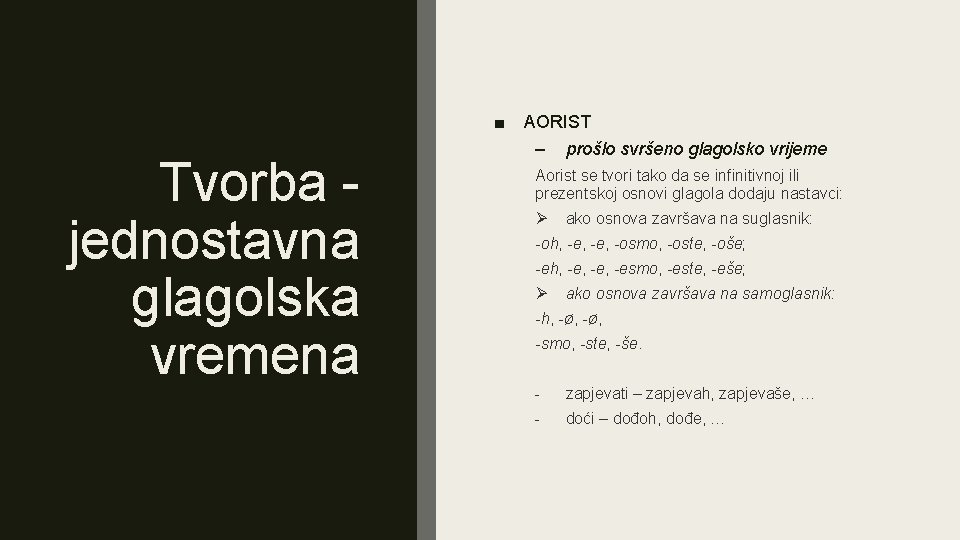 Tvorba - jednostavna glagolska vremena

■ AORIST

– prošlo svršeno glagolsko vrijeme

Aorist se tvori tako da se infinitivnoj ili prezentskoj osnovi glagola dodaju nastavci:

➢ ako osnova završava na suglasnik:

-oh, -e, -e, -osmo, -oste, -oše;

-eh, -e, -e, -esmo, -este, -eše;

➢ ako osnova završava na samoglasnik:

-h, -ø, -ø,

-smo, -ste, -še.

- zapjevati – zapjevah, zapjevaše, …

- doći – dođoh, dođe, …